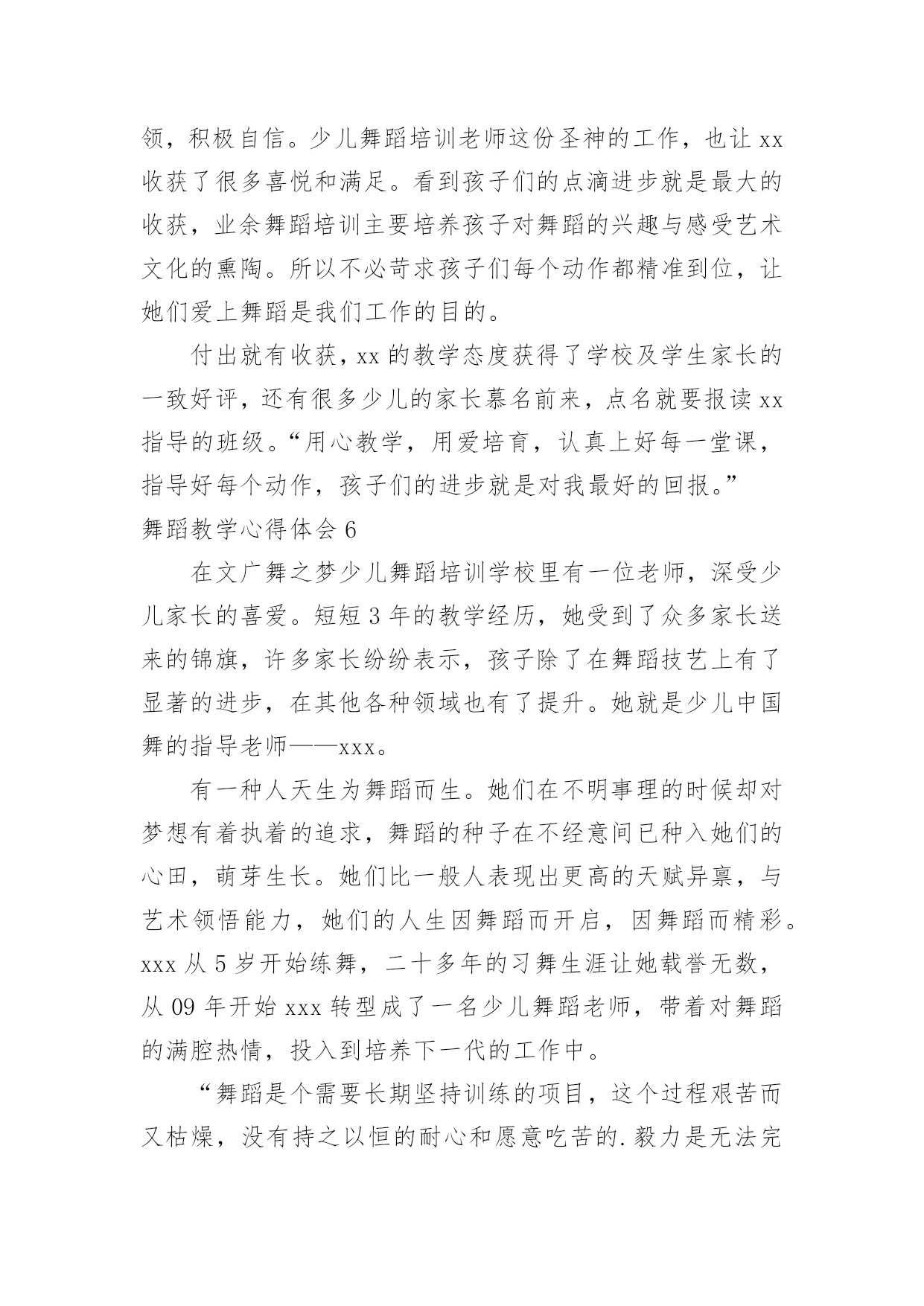 领，积极自信。少儿舞蹈培训老师这份圣神的工作，也让 xx 收获了很多喜悦和满足。看到孩子们的点滴进步就是最大的收获，业余舞蹈培训主要培养孩子对舞蹈的兴趣与感受艺术文化的熏陶。所以不必苛求孩子们每个动作都精准到位，让她们爱上舞蹈是我们工作的目的。

付出就有收获，xx 的教学态度获得了学校及学生家长的一致好评，还有很多少儿的家长慕名前来，点名就要报读 xx 指导的班级。“用心教学，用爱培育，认真上好每一堂课，指导好每个动作，孩子们的进步就是对我最好的回报。”

舞蹈教学心得体会 6

在文广舞之梦少儿舞蹈培训学校里有一位老师，深受少儿家长的喜爱。短短 3 年的教学经历，她受到了众多家长送来的锦旗，许多家长纷纷表示，孩子除了在舞蹈技艺上有了显著的进步，在其他各种领域也有了提升。她就是少儿中国舞的指导老师——xxx。

有一种人天生为舞蹈而生。她们在不明事理的时候却对梦想有着执着的追求，舞蹈的种子在不经意间已种入她们的心田，萌芽生长。她们比一般人表现出更高的天赋异禀，与艺术领悟能力，她们的人生因舞蹈而开启，因舞蹈而精彩。xxx 从 5 岁开始练舞，二十多年的习舞生涯让她载誉无数，从 09 年开始 xxx 转型成了一名少儿舞蹈老师，带着对舞蹈的满腔热情，投入到培养下一代的工作中。

“舞蹈是个需要长期坚持训练的项目，这个过程艰苦而又枯燥，没有持之以恒的耐心和愿意吃苦的.毅力是无法完